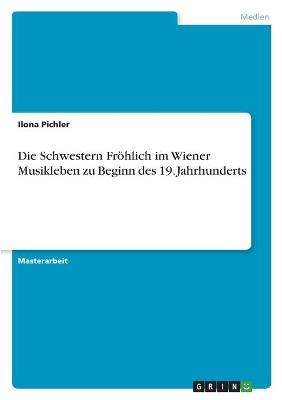 Medien

Ilona Pichler

Die Schwestern Fröhlich im Wiener Musikleben zu Beginn des 19. Jahrhunderts

Masterarbeit

GRIN